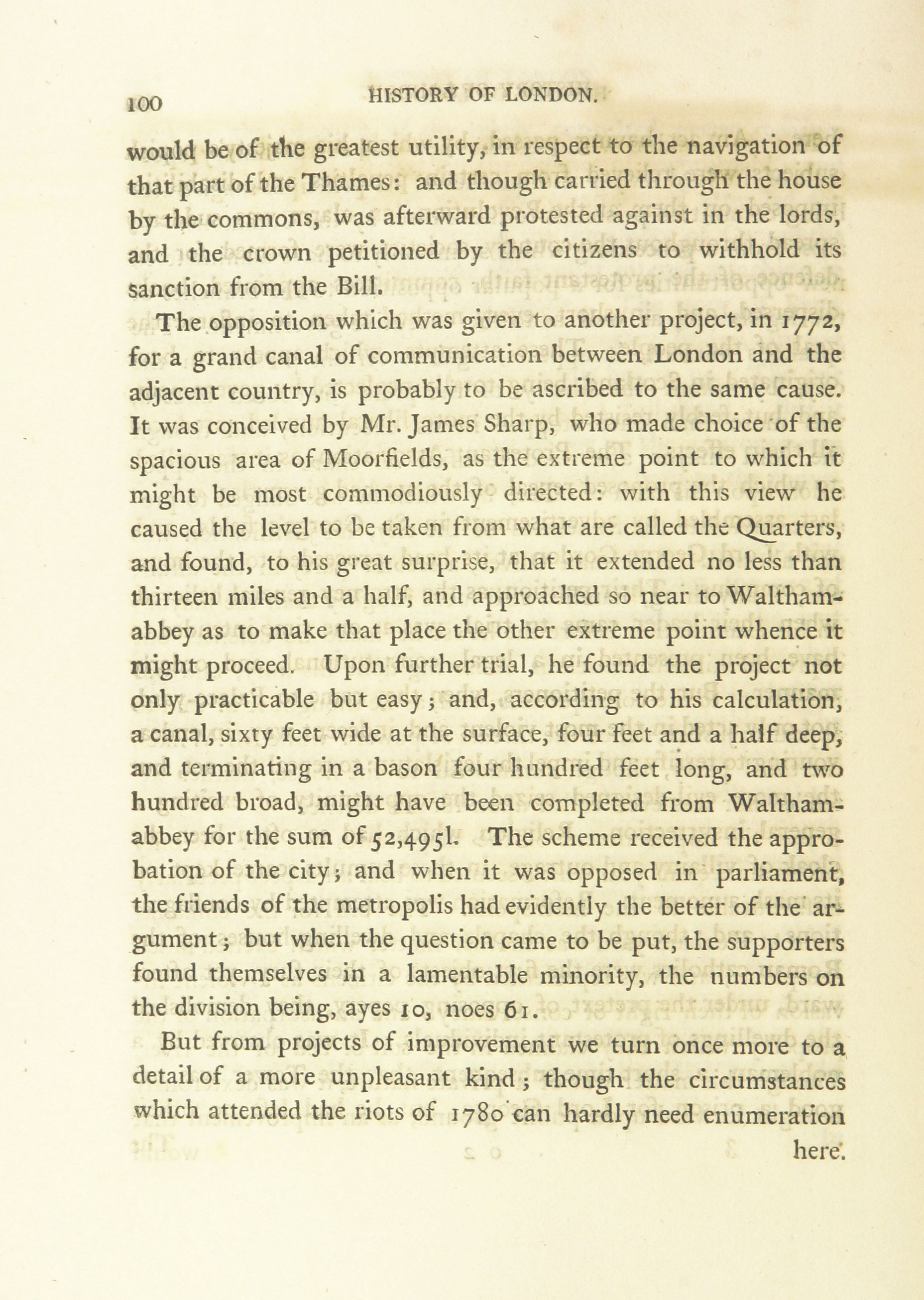 100 HISTORY OF LONDON.

would be of the greatest utility, in respect to the navigation of that part of the Thames: and though carried through the house by the commons, was afterward protested against in the lords, and the crown petitioned by the citizens to withhold its sanction from the Bill.

The opposition which was given to another project, in 1772, for a grand canal of communication between London and the adjacent country, is probably to be ascribed to the same cause. It was conceived by Mr. James Sharp, who made choice of the spacious area of Moorfields, as the extreme point to which it might be most commodiously directed: with this view he caused the level to be taken from what are called the Quarters, and found, to his great surprise, that it extended no less than thirteen miles and a half, and approached so near to Waltham-abbey as to make that place the other extreme point whence it might proceed. Upon further trial, he found the project not only practicable but easy; and, according to his calculation, a canal, sixty feet wide at the surface, four feet and a half deep, and terminating in a bason four hundred feet long, and two hundred broad, might have been completed from Waltham-abbey for the sum of 52,495l. The scheme received the approbation of the city; and when it was opposed in parliament, the friends of the metropolis had evidently the better of the argument; but when the question came to be put, the supporters found themselves in a lamentable minority, the numbers on the division being, ayes 10, noes 61.

But from projects of improvement we turn once more to a detail of a more unpleasant kind; though the circumstances which attended the riots of 1780 can hardly need enumeration here.